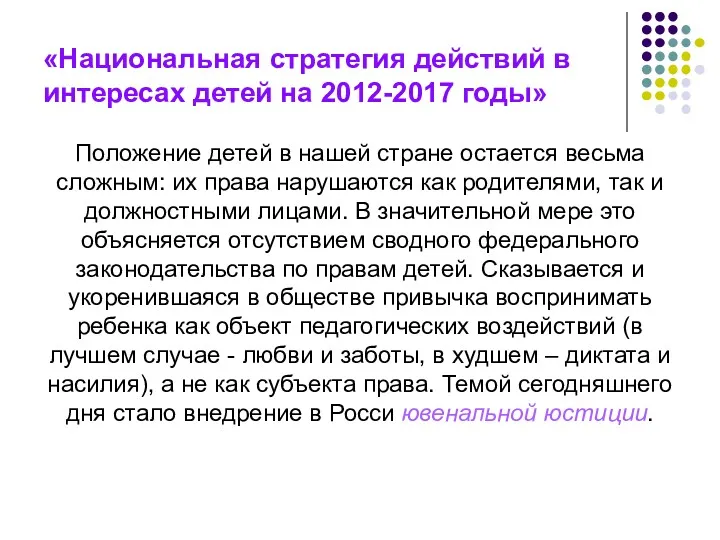 «Национальная стратегия действий в интересах детей на 2012-2017 годы»

Положение детей в нашей стране остается весьма сложным: их права нарушаются как родителями, так и должностными лицами. В значительной мере это объясняется отсутствием сводного федерального законодательства по правам детей. Сказывается и укоренившаяся в обществе привычка воспринимать ребенка как объект педагогических воздействий (в лучшем случае - любви и заботы, в худшем – диктата и насилия), а не как субъекта права. Темой сегодняшнего дня стало внедрение в Росси ювенальной юстиции.